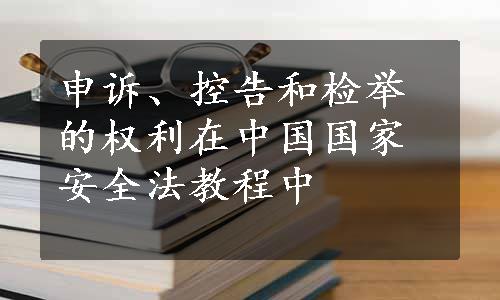 申诉、控告和检举的权利在中国国家安全法教程中